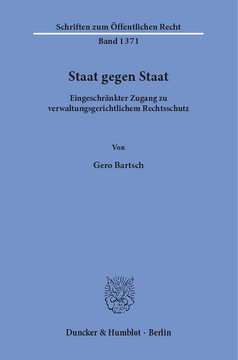 Schriften zum Öffentlichen Recht

Band 1371

Staat gegen Staat

Eingeschränkter Zugang zu verwaltungsgerichtlichem Rechtsschutz

Von

Gero Bartsch

Duncker & Humblot · Berlin